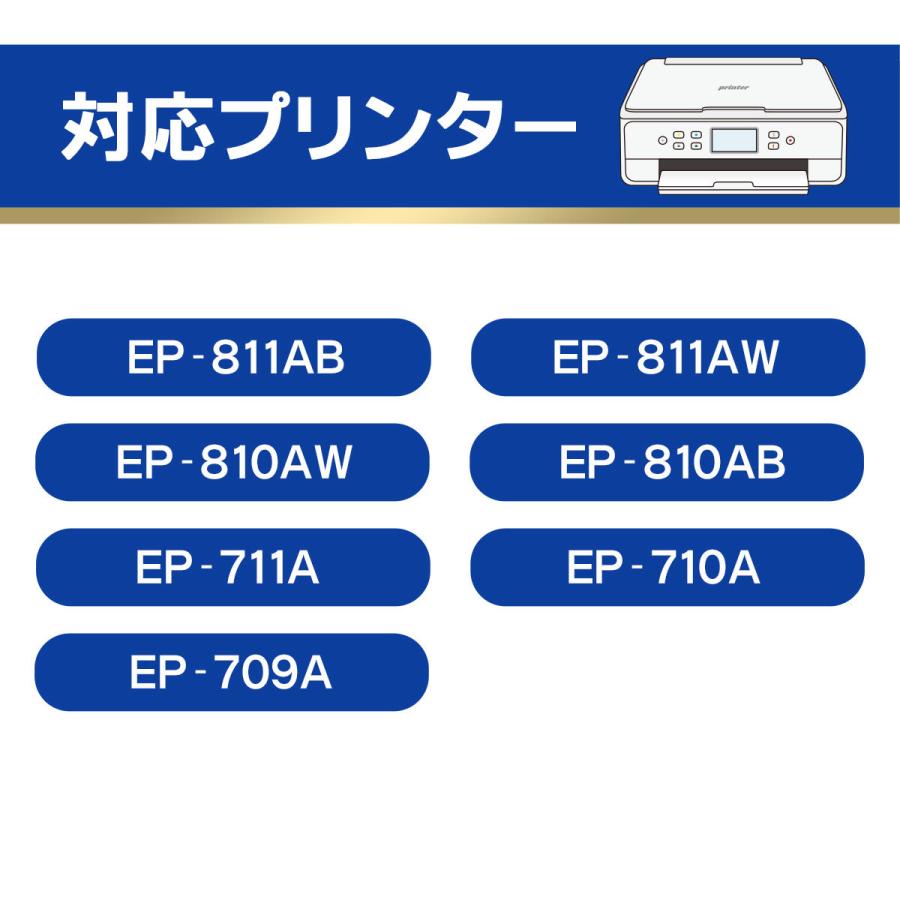 対応プリンター

printer

EP-811AB

EP-811AW

EP-810AW

EP-810AB

EP-711A

EP-710A

EP-709A